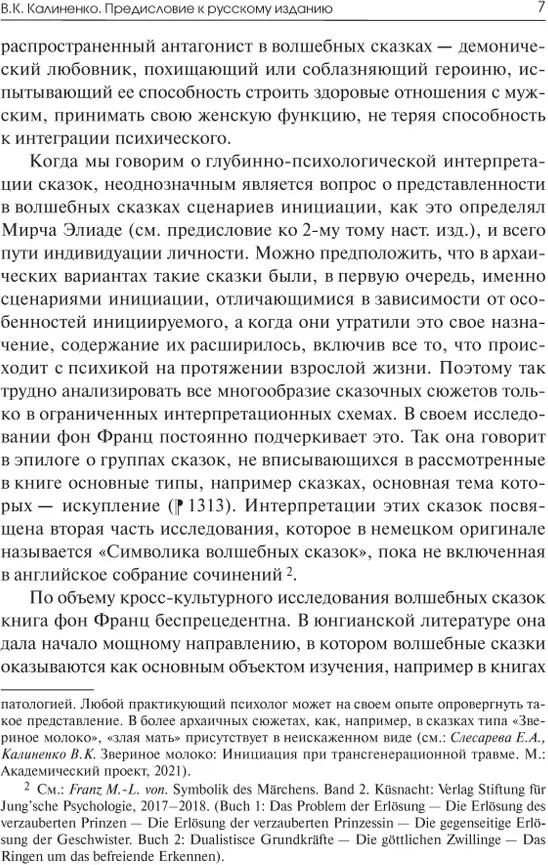 В.К. Калиненко. Предисловие к русскому изданию 7

распространенный антагонист в волшебных сказках — демонический любовник, похищающий или соблазняющий героиню, испытывающий ее способность строить здоровые отношения с мужским, принимать свою женскую функцию, не теряя способность к интеграции психического.

Когда мы говорим о глубинно-психологической интерпретации сказок, неоднозначным является вопрос о представленности в волшебных сказках сценариев инициации, как это определял Мирча Элиаде (см. предисловие ко 2-му тому наст. изд.), и всего пути индивидуации личности. Можно предположить, что в архаических вариантах такие сказки были, в первую очередь, именно сценариями инициации, отличающимися в зависимости от особенностей инициируемого, а когда они утратили это свое назначение, содержание их расширилось, включив все то, что происходит с психикой на протяжении взрослой жизни. Поэтому так трудно анализировать все многообразие сказочных сюжетов только в ограниченных интерпретационных схемах. В своем исследовании фон Франц постоянно подчеркивает это. Так она говорит в эпилоге о группах сказок, не вписывающихся в рассмотренные в книге основные типы, например сказках, основная тема которых — искупление (¶ 1313). Интерпретации этих сказок посвящена вторая часть исследования, которое в немецком оригинале называется «Символика волшебных сказок», пока не включенная в английское собрание сочинений $^2$.

По объему кросс-культурного исследования волшебных сказок книга фон Франц беспрецедентна. В юнгианской литературе она дала начало мощному направлению, в котором волшебные сказки оказываются как основным объектом изучения, например в книгах

патологией. Любой практикующий психолог может на своем опыте опровергнуть такое представление. В более архаичных сюжетах, как, например, в сказках типа «Звериное молоко», «злая мать» присутствует в неискаженном виде (см.: Слесарева Е.А., Калиненко В.К. Звериное молоко: Инициация при трансгенерационной травме. М.: Академический проект, 2021).

$^2$ См.: Franz M.-L. von. Symbolik des Märchens. Band 2. Küsnacht: Verlag Stiftung für Jung'sche Psychologie, 2017–2018. (Buch 1: Das Problem der Erlösung — Die Erlösung des verzauberten Prinzen — Die Erlösung der verzauberten Prinzessin — Die gegenseitige Erlösung der Geschwister. Buch 2: Dualistisce Grundkräfte — Die göttlichen Zwillinge — Das Ringen um das befreiende Erkennen).